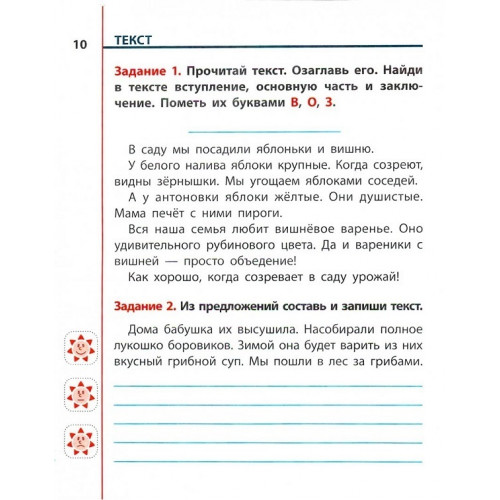 10 ТЕКСТ

Задание 1. Прочитай текст. Озаглавь его. Найди в тексте вступление, основную часть и заключение. Пометь их буквами В, О, З.

В саду мы посадили яблоньки и вишню.

У белого налива яблоки крупные. Когда созреют, видны зёрнышки. Мы угощаем яблоками соседей.

А у антоновки яблоки жёлтые. Они душистые. Мама печёт с ними пироги.

Вся наша семья любит вишнёвое варенье. Оно удивительного рубинового цвета. Да и вареники с вишней — просто объедение!

Как хорошо, когда созревает в саду урожай!

Задание 2. Из предложений составь и запиши текст.

Дома бабушка их высушила. Насобирали полное лукошко боровиков. Зимой она будет варить из них вкусный грибной суп. Мы пошли в лес за грибами.